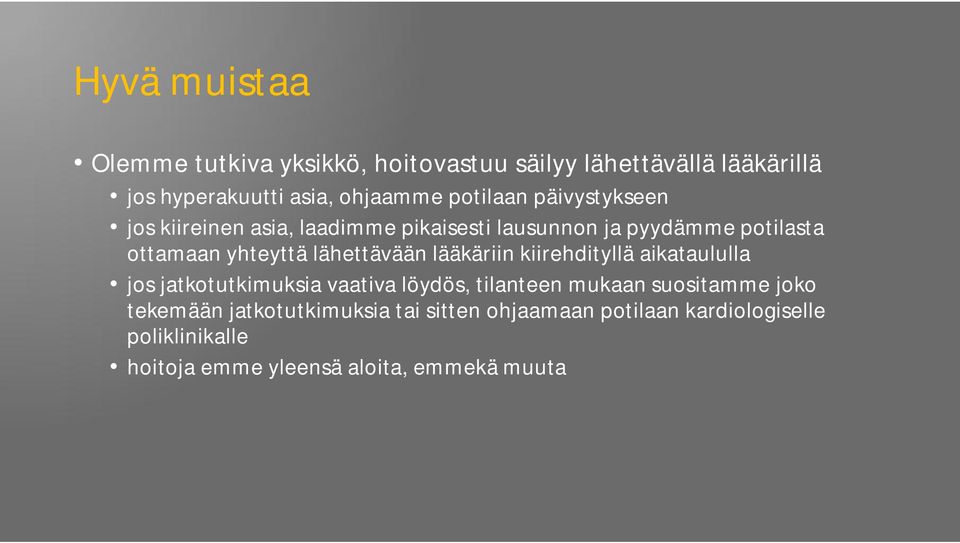 Hyvä muistaa

• Olemme tutkiva yksikkö, hoitovastuu säilyy lähettävällä lääkärillä
  • jos hyperakuutti asia, ohjaamme potilaan päivystykseen
  • jos kiireinen asia, laadimme pikaisesti lausunnon ja pyydämme potilasta ottamaan yhteyttä lähettävään lääkäriin kiirehdityllä aikataululla
  • jos jatkotutkimuksia vaativa löydös, tilanteen mukaan suositamme joko tekemään jatkotutkimuksia tai sitten ohjaamaan potilaan kardiologiselle poliklinikalle
  • hoitoja emme yleensä aloita, emmekä muuta